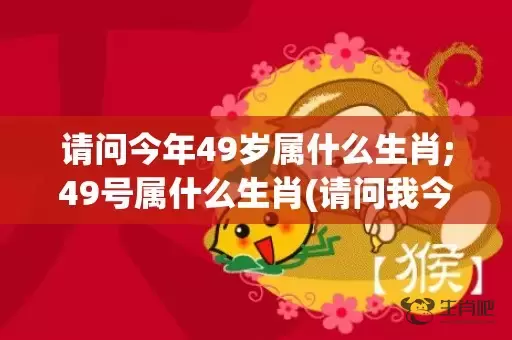 请问今年49岁属什么生肖;49号属什么生肖(请问我今

【猴】

生肖吧